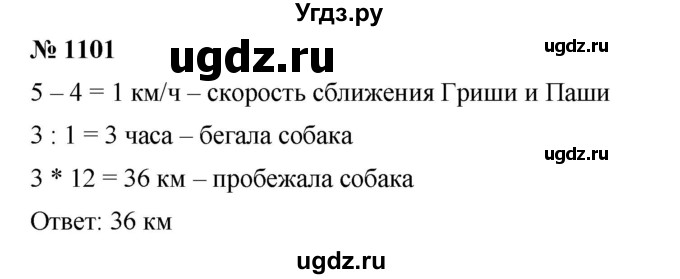 Угдз.ру

№ 1101 ugdz.ru ugdz.ru

5 – 4 = 1 км/ч – скорость сближения Гриши и Паши

3 : 1 = 3 часа – бегала собака

ugdz.ru

3 * 12 = 36 км – пробежала собака

Ответ: 36 км

ugdz.ru